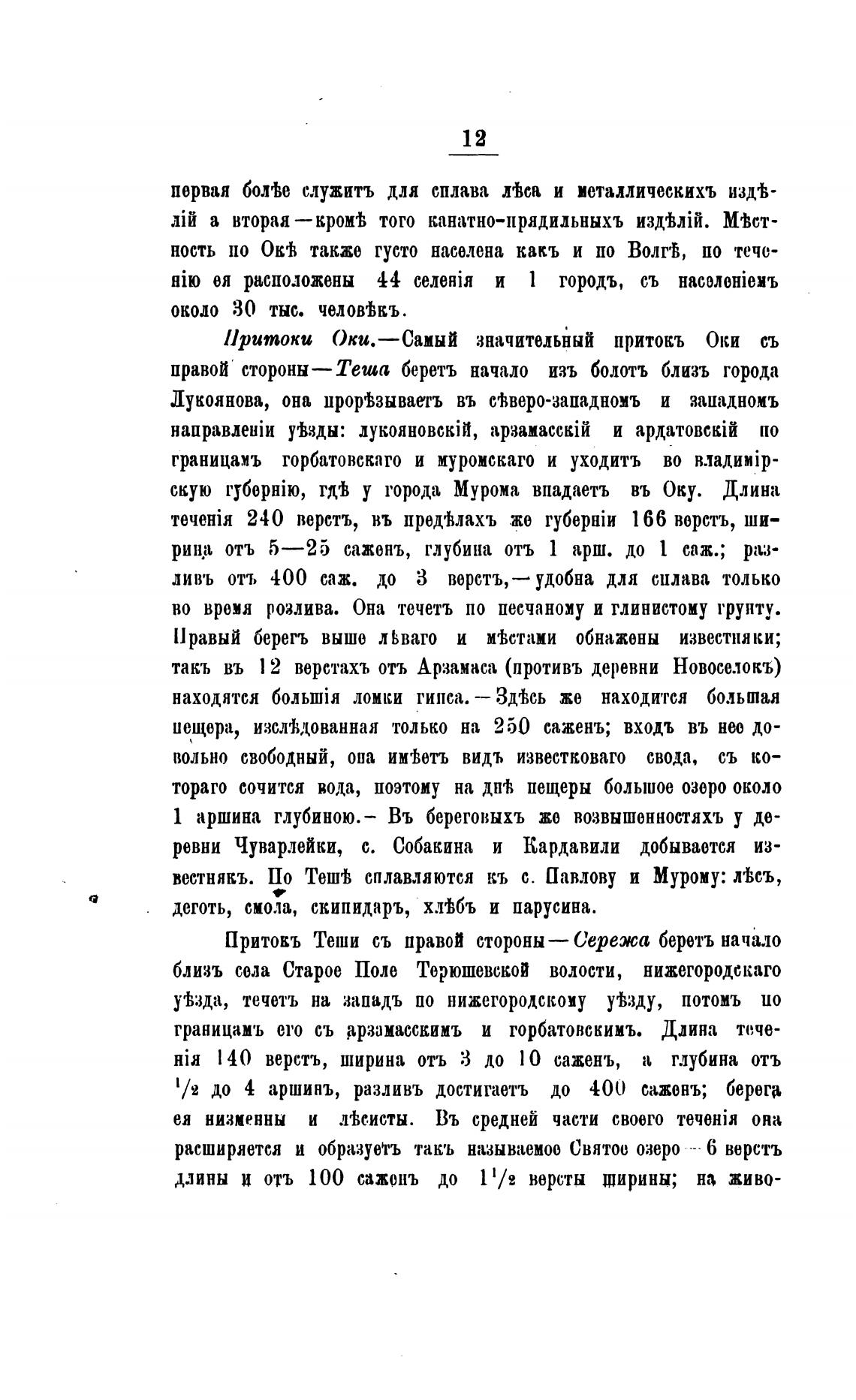 12

первая болѣе служитъ для сплава лѣса и металлическихъ издѣлій а вторая—кромѣ того канатно-прядильныхъ издѣлій. Мѣстность по Окѣ также густо населена какъ и по Волгѣ, по теченію ея расположены 44 селенія и 1 городъ, съ населеніемъ около 30 тыс. человѣкъ.

Притоки Оки.—Самый значительный притокъ Оки съ правой стороны—Теша беретъ начало изъ болотъ близъ города Лукоянова, она прорѣзываетъ въ сѣверо-западномъ и западномъ направленіи уѣзды: лукояновскій, арзамасскій и ардатовскій по границамъ горбатовскаго и муромскаго и уходитъ во владимірскую губернію, гдѣ у города Мурома впадаетъ въ Оку. Длина теченія 240 верстъ, въ предѣлахъ же губерніи 166 верстъ, ширина отъ 5—25 саженъ, глубина отъ 1 арш. до 1 саж.; разливъ отъ 400 саж. до 3 верстъ,—удобна для сплава только во время розлива. Она течетъ по песчаному и глинистому грунту. Правый берегъ выше лѣваго и мѣстами обнажены известняки; такъ въ 12 верстахъ отъ Арзамаса (противъ деревни Новоселокъ) находятся большія ломки гипса.—Здѣсь же находится большая пещера, изслѣдованная только на 250 саженъ; входъ въ нее довольно свободный, она имѣетъ видъ известковаго свода, съ котораго сочится вода, поэтому на днѣ пещеры большое озеро около 1 аршина глубиною.— Въ береговыхъ же возвышенностяхъ у деревни Чуварлейки, с. Собакина и Кардавили добывается известнякъ. По Тешѣ сплавляются къ с. Павлову и Мурому: лѣсъ, деготь, смола, скипидаръ, хлѣбъ и парусина.

Притокъ Теши съ правой стороны—Сережа беретъ начало близъ села Старое Поле Терюшевской волости, нижегородскаго уѣзда, течетъ на западъ по нижегородскому уѣзду, потомъ по границамъ его съ арзамасскимъ и горбатовскимъ. Длина теченія 140 верстъ, ширина отъ 3 до 10 саженъ, а глубина отъ $^1/_2$ до 4 аршинъ, разливъ достигаетъ до 400 саженъ; берега ея низменны и лѣсисты. Въ средней части своего теченія она расширяется и образуетъ такъ называемое Святое озеро—6 верстъ длины и отъ 100 саженъ до $1^1/_2$ версты ширины; на живо-